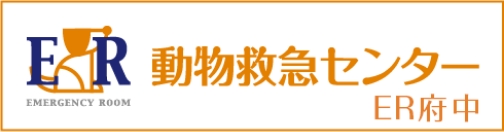 ER
EMERGENCY ROOM
動物救急センター
ER府中